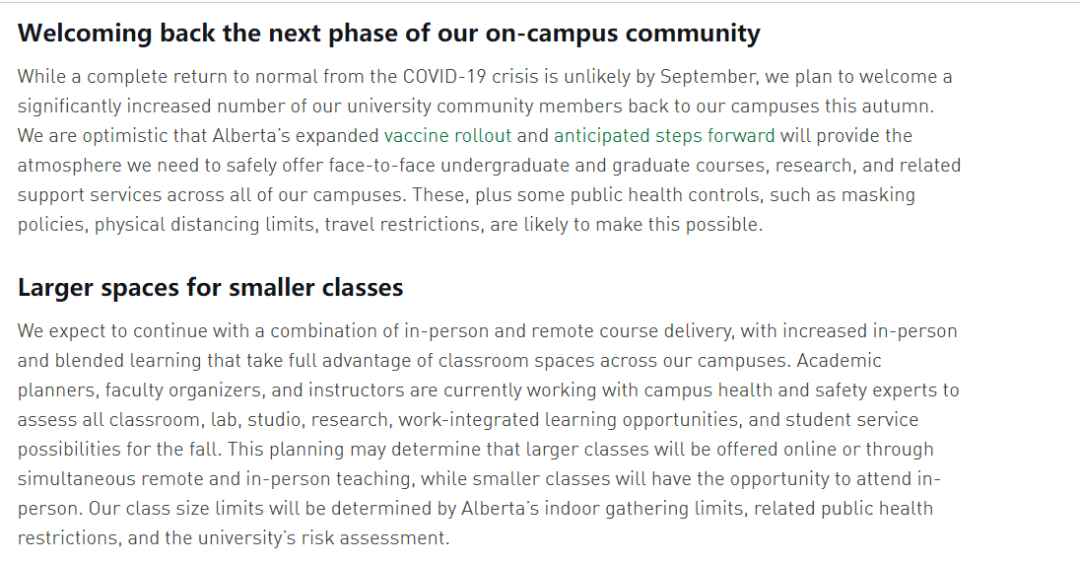 Welcoming back the next phase of our on-campus community

While a complete return to normal from the COVID-19 crisis is unlikely by September, we plan to welcome a significantly increased number of our university community members back to our campuses this autumn. We are optimistic that Alberta's expanded vaccine rollout and anticipated steps forward will provide the atmosphere we need to safely offer face-to-face undergraduate and graduate courses, research, and related support services across all of our campuses. These, plus some public health controls, such as masking policies, physical distancing limits, travel restrictions, are likely to make this possible.

Larger spaces for smaller classes

We expect to continue with a combination of in-person and remote course delivery, with increased in-person and blended learning that take full advantage of classroom spaces across our campuses. Academic planners, faculty organizers, and instructors are currently working with campus health and safety experts to assess all classroom, lab, studio, research, work-integrated learning opportunities, and student service possibilities for the fall. This planning may determine that larger classes will be offered online or through simultaneous remote and in-person teaching, while smaller classes will have the opportunity to attend in-person. Our class size limits will be determined by Alberta's indoor gathering limits, related public health restrictions, and the university's risk assessment.